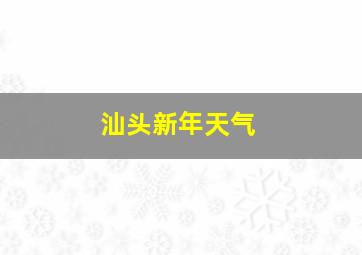 汕头新年天气